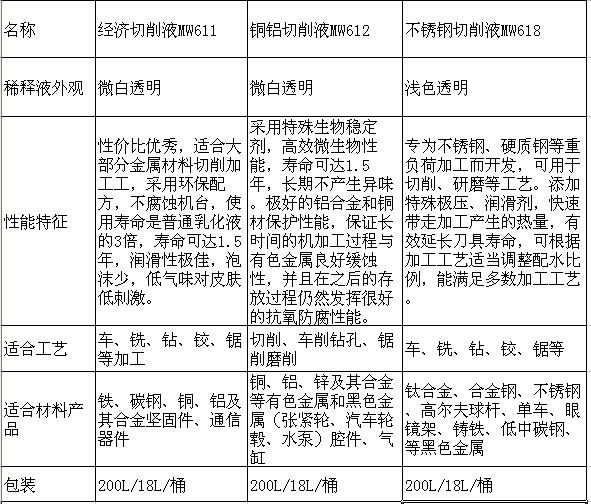 | 名称 | 经济切削液MW611 | 铜铝切削液MW612 | 不锈钢切削液MW618 |
|---|---|---|---|
| 稀释液外观 | 微白透明 | 微白透明 | 浅色透明 |
| 性能特征 | 性价比优秀，适合大部分金属材料切削加工工，采用环保配方，不腐蚀机台，使用寿命是普通乳化液的3倍，寿命可达1.5年，润滑性极佳，泡沫少，低气味对皮肤低刺激。 | 采用特殊生物稳定剂，高效微生物性能，寿命可达1.5年，长期不产生异味。极好的铝合金和铜材保护性能，保证长时间的机加工过程与有色金属良好缓蚀性，并且在之后的存放过程仍然发挥很好的抗氧防腐性能。 | 专为不锈钢、硬质钢等重负荷加工而开发，可用于切削、研磨等工艺。添加特殊极压、润滑剂，快速带走加工产生的热量，有效延长刀具寿命，可根据加工工艺适当调整配水比例，能满足多数加工工艺。 |
| 适合工艺 | 车、铣、钻、铰、锯等加工 | 切削、车削钻孔、锯削磨削 | 车、铣、钻、铰、锯等 |
| 适合材料产品 | 铁、碳钢、铜、铝及其合金坚固件、通信器件 | 铜、铝、锌及其合金等有色金属和黑色金属（张紧轮、汽车轮毂、水泵）腔件、气缸 | 钛合金、合金钢、不锈钢、高尔夫球杆、单车、眼镜架、铸铁、低中碳钢、等黑色金属 |
| 包装 | 200L/18L/桶 | 200L/18L/桶 | 200L/18L/桶 |